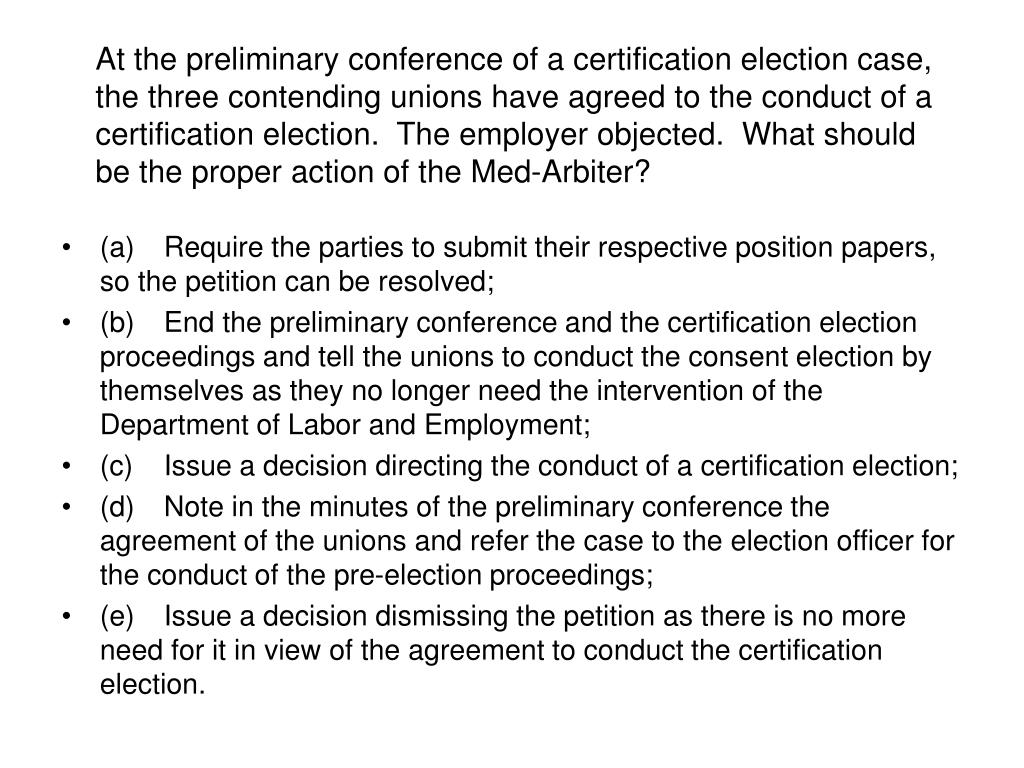 At the preliminary conference of a certification election case, the three contending unions have agreed to the conduct of a certification election. The employer objected. What should be the proper action of the Med-Arbiter?

• (a) Require the parties to submit their respective position papers, so the petition can be resolved;
• (b) End the preliminary conference and the certification election proceedings and tell the unions to conduct the consent election by themselves as they no longer need the intervention of the Department of Labor and Employment;
• (c) Issue a decision directing the conduct of a certification election;
• (d) Note in the minutes of the preliminary conference the agreement of the unions and refer the case to the election officer for the conduct of the pre-election proceedings;
• (e) Issue a decision dismissing the petition as there is no more need for it in view of the agreement to conduct the certification election.